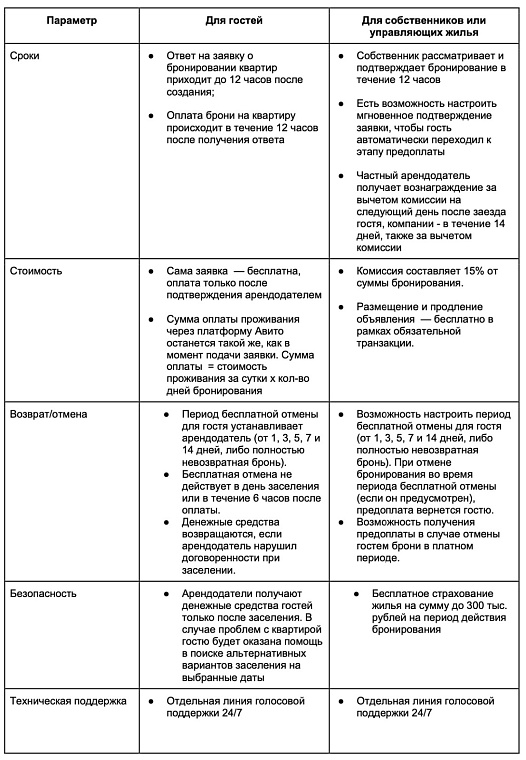 | Параметр | Для гостей | Для собственников или управляющих жилья |
|---|---|---|
| Сроки | ● Ответ на заявку о бронировании квартир приходит до 12 часов после создания; ● Оплата брони на квартиру происходит в течение 12 часов после получения ответа | ● Собственник рассматривает и подтверждает бронирование в течение 12 часов ● Есть возможность настроить мгновенное подтверждение заявки, чтобы гость автоматически переходил к этапу предоплаты ● Частный арендодатель получает вознаграждение за вычетом комиссии на следующий день после заезда гостя, компании - в течение 14 дней, также за вычетом комиссии |
| Стоимость | ● Сама заявка — бесплатна, оплата только после подтверждения арендодателем ● Сумма оплаты проживания через платформу Авито останется такой же, как в момент подачи заявки. Сумма оплаты = стоимость проживания за сутки х кол-во дней бронирования | ● Комиссия составляет 15% от суммы бронирования. ● Размещение и продление объявления — бесплатно в рамках обязательной транзакции. |
| Возврат/отмена | ● Период бесплатной отмены для гостя устанавливает арендодатель (от 1, 3, 5, 7 и 14 дней, либо полностью невозвратная бронь). ● Бесплатная отмена не действует в день заселения или в течение 6 часов после оплаты. ● Денежные средства возвращаются, если арендодатель нарушил договоренности при заселении. | ● Возможность настроить период бесплатной отмены для гостя (от 1, 3, 5, 7 и 14 дней, либо полностью невозвратная бронь). При отмене бронирования во время периода бесплатной отмены (если он предусмотрен), предоплата вернется гостю. ● Возможность получения предоплаты в случае отмены гостем брони в платном периоде. |
| Безопасность | ● Арендодатели получают денежные средства гостей только после заселения. В случае проблем с квартирой гостю будет оказана помощь в поиске альтернативных вариантов заселения на выбранные даты | ● Бесплатное страхование жилья на сумму до 300 тыс. рублей на период действия бронирования |
| Техническая поддержка | ● Отдельная линия голосовой поддержки 24/7 | ● Отдельная линия голосовой поддержки 24/7 |